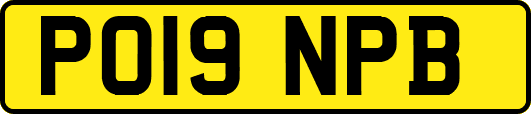 PO19 NPB